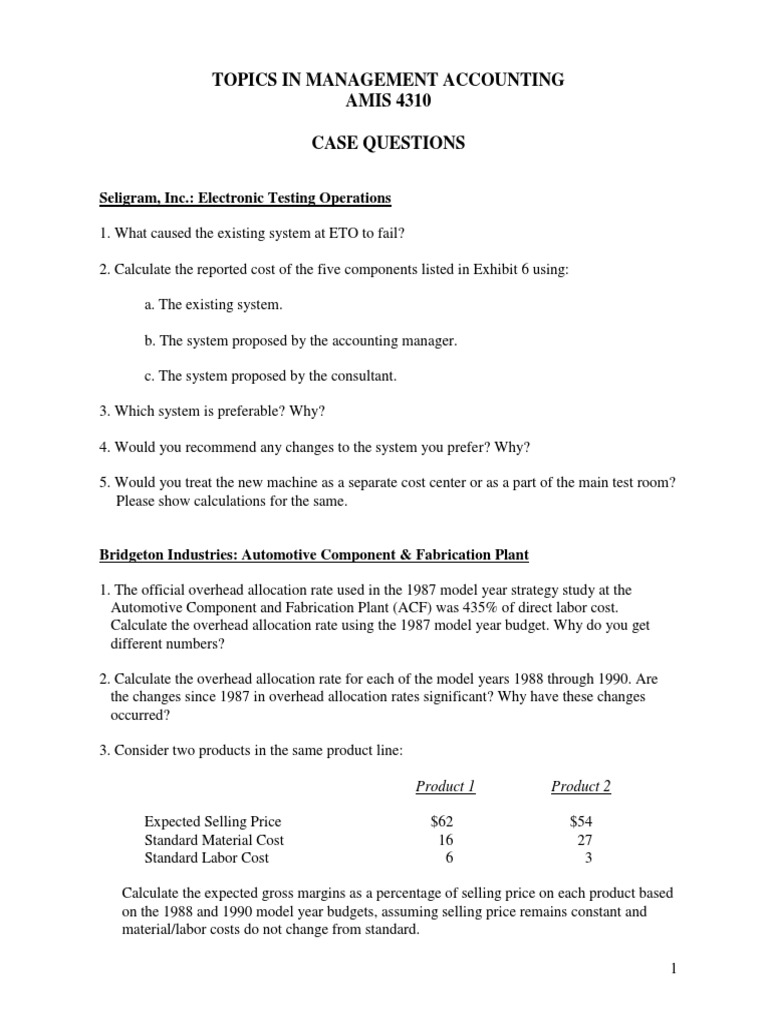 TOPICS IN MANAGEMENT ACCOUNTING
AMIS 4310

CASE QUESTIONS

Seligram, Inc.: Electronic Testing Operations

1. What caused the existing system at ETO to fail?

2. Calculate the reported cost of the five components listed in Exhibit 6 using:

a. The existing system.

b. The system proposed by the accounting manager.

c. The system proposed by the consultant.

3. Which system is preferable? Why?

4. Would you recommend any changes to the system you prefer? Why?

5. Would you treat the new machine as a separate cost center or as a part of the main test room? Please show calculations for the same.

Bridgeton Industries: Automotive Component & Fabrication Plant

1. The official overhead allocation rate used in the 1987 model year strategy study at the Automotive Component and Fabrication Plant (ACF) was 435% of direct labor cost. Calculate the overhead allocation rate using the 1987 model year budget. Why do you get different numbers?

2. Calculate the overhead allocation rate for each of the model years 1988 through 1990. Are the changes since 1987 in overhead allocation rates significant? Why have these changes occurred?

3. Consider two products in the same product line:

| | Product 1 | Product 2 |
|---|---|---|
| Expected Selling Price | \$62 | \$54 |
| Standard Material Cost | 16 | 27 |
| Standard Labor Cost | 6 | 3 |

Calculate the expected gross margins as a percentage of selling price on each product based on the 1988 and 1990 model year budgets, assuming selling price remains constant and material/labor costs do not change from standard.

1